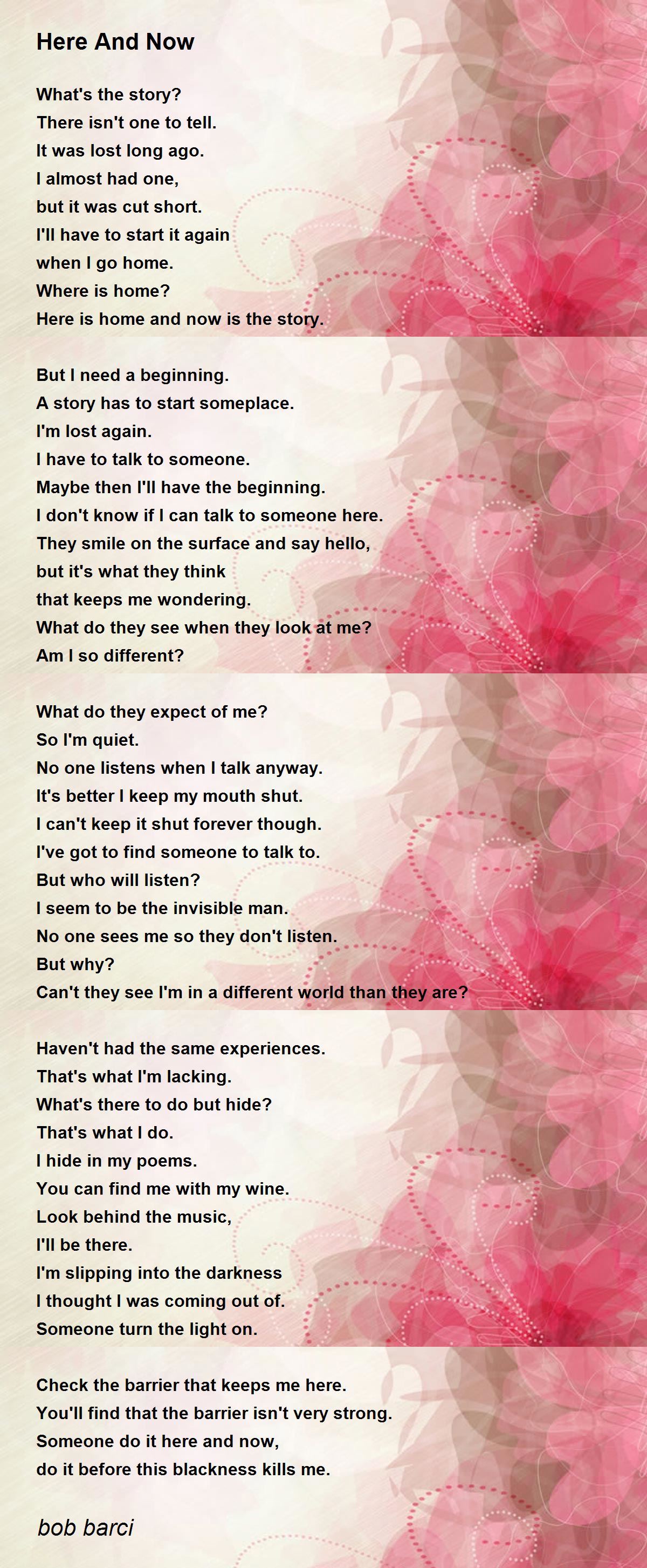 Here And Now

What's the story?
There isn't one to tell.
It was lost long ago.
I almost had one,
but it was cut short.
I'll have to start it again
when I go home.
Where is home?
Here is home and now is the story.

But I need a beginning.
A story has to start someplace.
I'm lost again.
I have to talk to someone.
Maybe then I'll have the beginning.
I don't know if I can talk to someone here.
They smile on the surface and say hello,
but it's what they think
that keeps me wondering.
What do they see when they look at me?
Am I so different?

What do they expect of me?
So I'm quiet.
No one listens when I talk anyway.
It's better I keep my mouth shut.
I can't keep it shut forever though.
I've got to find someone to talk to.
But who will listen?
I seem to be the invisible man.
No one sees me so they don't listen.
But why?
Can't they see I'm in a different world than they are?

Haven't had the same experiences.
That's what I'm lacking.
What's there to do but hide?
That's what I do.
I hide in my poems.
You can find me with my wine.
Look behind the music,
I'll be there.
I'm slipping into the darkness
I thought I was coming out of.
Someone turn the light on.

Check the barrier that keeps me here.
You'll find that the barrier isn't very strong.
Someone do it here and now,
do it before this blackness kills me.

bob barci